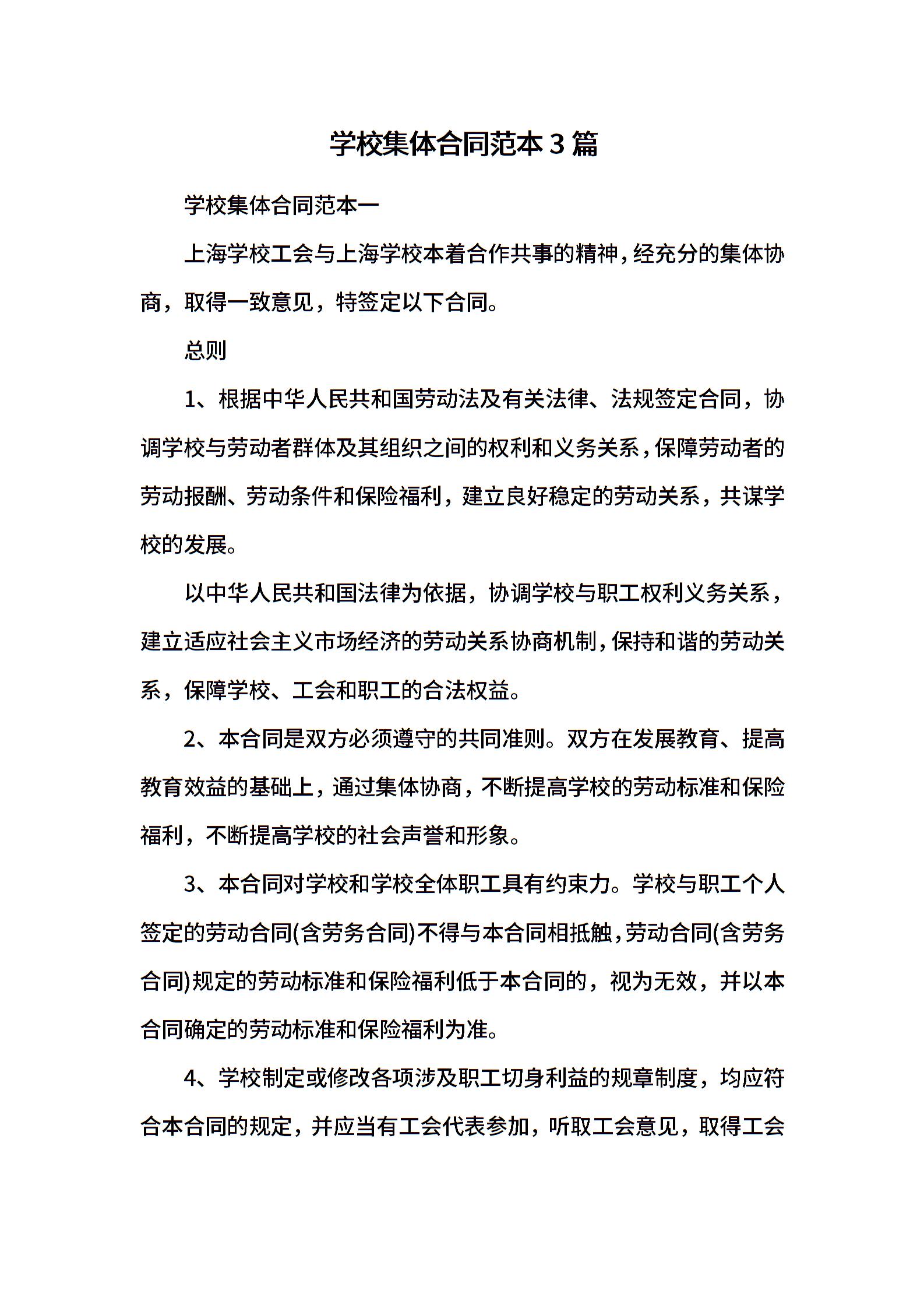 学校集体合同范本3篇

学校集体合同范本一

上海学校工会与上海学校本着合作共事的精神，经充分的集体协商，取得一致意见，特签定以下合同。

总则

1、根据中华人民共和国劳动法及有关法律、法规签定合同，协调学校与劳动者群体及其组织之间的权利和义务关系，保障劳动者的劳动报酬、劳动条件和保险福利，建立良好稳定的劳动关系，共谋学校的发展。

以中华人民共和国法律为依据，协调学校与职工权利义务关系，建立适应社会主义市场经济的劳动关系协商机制，保持和谐的劳动关系，保障学校、工会和职工的合法权益。

2、本合同是双方必须遵守的共同准则。双方在发展教育、提高教育效益的基础上，通过集体协商，不断提高学校的劳动标准和保险福利，不断提高学校的社会声誉和形象。

3、本合同对学校和学校全体职工具有约束力。学校与职工个人签定的劳动合同(含劳务合同)不得与本合同相抵触，劳动合同(含劳务合同)规定的劳动标准和保险福利低于本合同的，视为无效，并以本合同确定的劳动标准和保险福利为准。

4、学校制定或修改各项涉及职工切身利益的规章制度，均应符合本合同的规定，并应当有工会代表参加，听取工会意见，取得工会